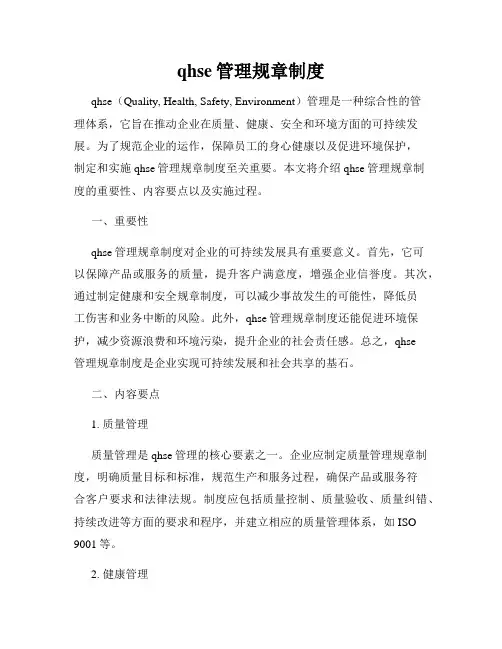 qhse 管理规章制度

qhse（Quality, Health, Safety, Environment）管理是一种综合性的管理体系，它旨在推动企业在质量、健康、安全和环境方面的可持续发展。为了规范企业的运作，保障员工的身心健康以及促进环境保护，制定和实施 qhse 管理规章制度至关重要。本文将介绍 qhse 管理规章制度的重要性、内容要点以及实施过程。

一、重要性

qhse 管理规章制度对企业的可持续发展具有重要意义。首先，它可以保障产品或服务的质量，提升客户满意度，增强企业信誉度。其次，通过制定健康和安全规章制度，可以减少事故发生的可能性，降低员工伤害和业务中断的风险。此外，qhse 管理规章制度还能促进环境保护，减少资源浪费和环境污染，提升企业的社会责任感。总之，qhse 管理规章制度是企业实现可持续发展和社会共享的基石。

二、内容要点

1. 质量管理

质量管理是 qhse 管理的核心要素之一。企业应制定质量管理规章制度，明确质量目标和标准，规范生产和服务过程，确保产品或服务符合客户要求和法律法规。制度应包括质量控制、质量验收、质量纠错、持续改进等方面的要求和程序，并建立相应的质量管理体系，如 ISO 9001 等。

2. 健康管理